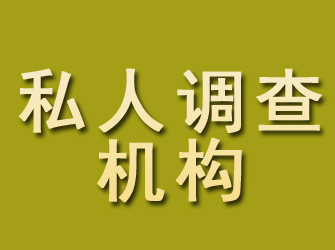 私人调查
机构